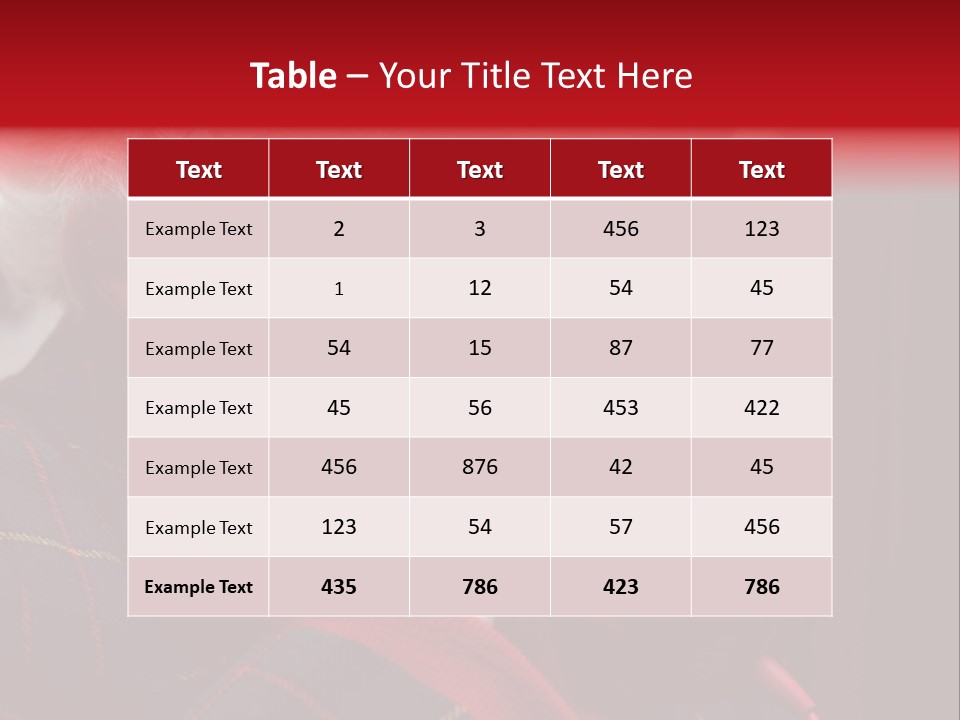 Table – Your Title Text Here

| Text | Text | Text | Text | Text |
|---|---|---|---|---|
| Example Text | 2 | 3 | 456 | 123 |
| Example Text | 1 | 12 | 54 | 45 |
| Example Text | 54 | 15 | 87 | 77 |
| Example Text | 45 | 56 | 453 | 422 |
| Example Text | 456 | 876 | 42 | 45 |
| Example Text | 123 | 54 | 57 | 456 |
| Example Text | 435 | 786 | 423 | 786 |